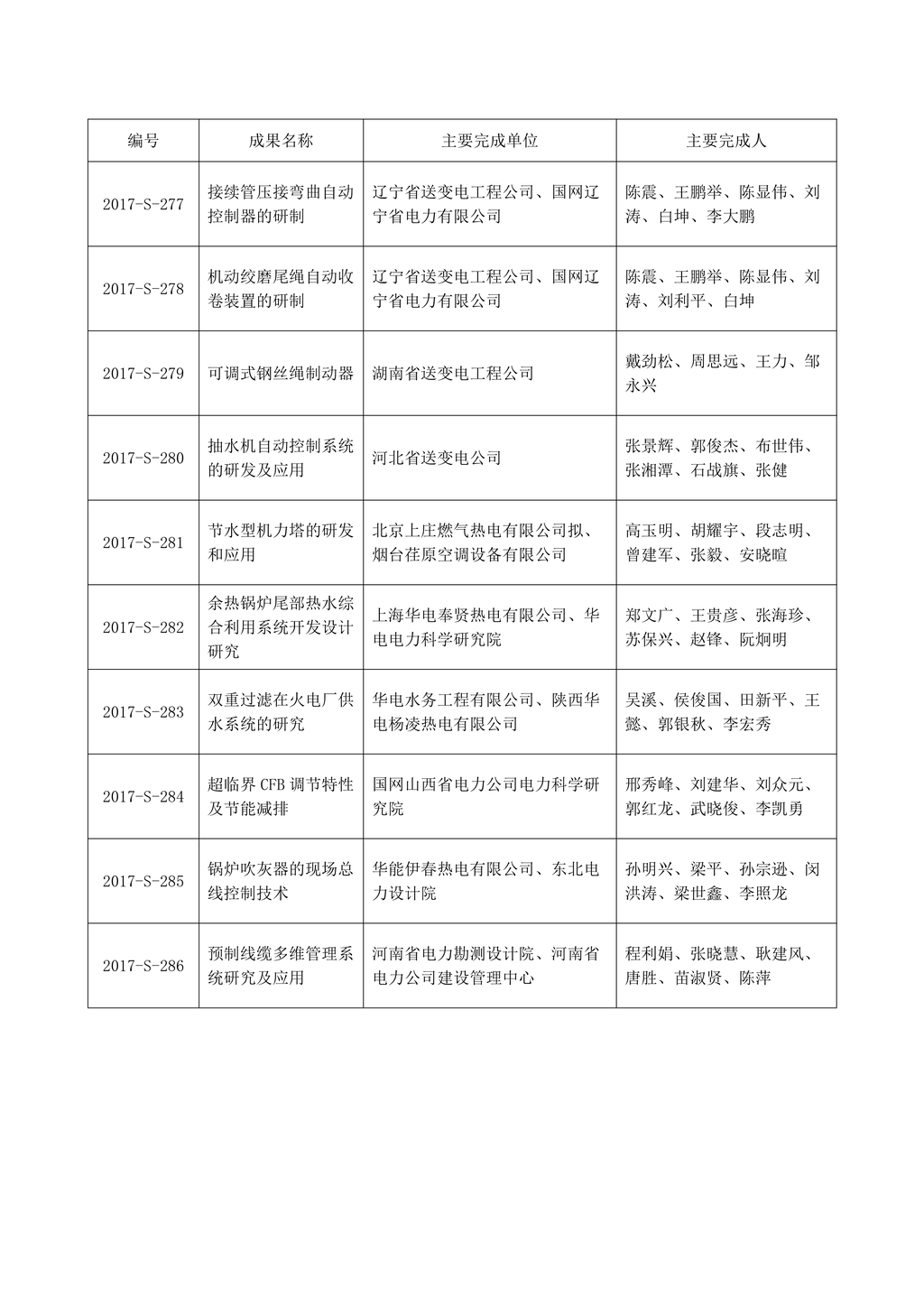 | 编号 | 成果名称 | 主要完成单位 | 主要完成人 |
|---|---|---|---|
| 2017-S-277 | 接续管压接弯曲自动控制器的研制 | 辽宁省送变电工程公司、国网辽宁省电力有限公司 | 陈震、王鹏举、陈显伟、刘涛、白坤、李大鹏 |
| 2017-S-278 | 机动绞磨尾绳自动收卷装置的研制 | 辽宁省送变电工程公司、国网辽宁省电力有限公司 | 陈震、王鹏举、陈显伟、刘涛、刘利平、白坤 |
| 2017-S-279 | 可调式钢丝绳制动器 | 湖南省送变电工程公司 | 戴劲松、周思远、王力、邹永兴 |
| 2017-S-280 | 抽水机自动控制系统的研发及应用 | 河北省送变电公司 | 张景辉、郭俊杰、布世伟、张湘潭、石战旗、张健 |
| 2017-S-281 | 节水型机力塔的研发和应用 | 北京上庄燃气热电有限公司拟、烟台荏原空调设备有限公司 | 高玉明、胡耀宇、段志明、曾建军、张毅、安晓暄 |
| 2017-S-282 | 余热锅炉尾部热水综合利用系统开发设计研究 | 上海华电奉贤热电有限公司、华电电力科学研究院 | 郑文广、王贵彦、张海珍、苏保兴、赵锋、阮炯明 |
| 2017-S-283 | 双重过滤在火电厂供水系统的研究 | 华电水务工程有限公司、陕西华电杨凌热电有限公司 | 吴溪、侯俊国、田新平、王懿、郭银秋、李宏秀 |
| 2017-S-284 | 超临界 CFB 调节特性及节能减排 | 国网山西省电力公司电力科学研究院 | 邢秀峰、刘建华、刘众元、郭红龙、武晓俊、李凯勇 |
| 2017-S-285 | 锅炉吹灰器的现场总线控制技术 | 华能伊春热电有限公司、东北电力设计院 | 孙明兴、梁平、孙宗逊、闵洪涛、梁世鑫、李照龙 |
| 2017-S-286 | 预制线缆多维管理系统研究及应用 | 河南省电力勘测设计院、河南省电力公司建设管理中心 | 程利娟、张晓慧、耿建风、唐胜、苗淑贤、陈萍 |